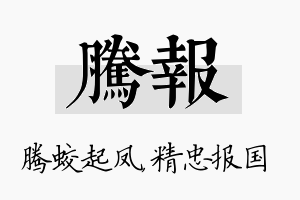 騰報

腾蛟起凤，精忠报国